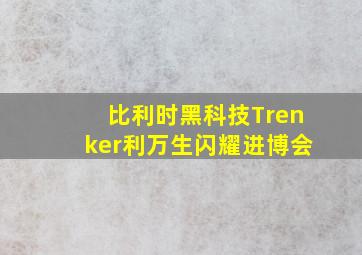 比利时黑科技Trenker利万生闪耀进博会